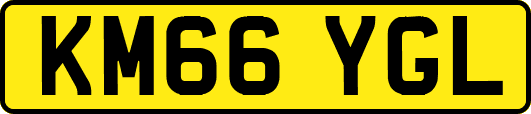 KM66 YGL